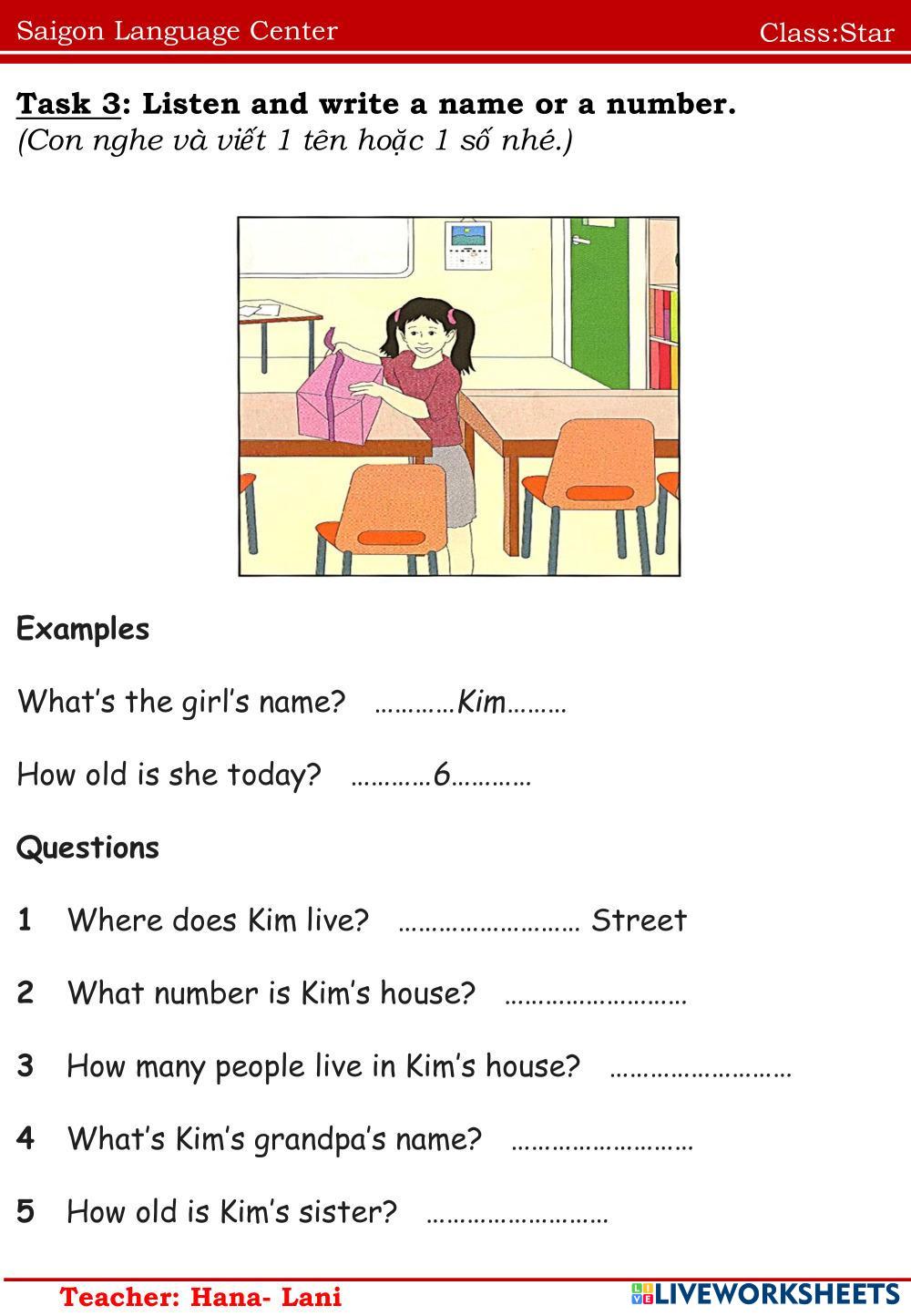 Saigon Language Center Class:Star

Task 3: Listen and write a name or a number.
(Con nghe và viết 1 tên hoặc 1 số nhé.)

Examples

What's the girl's name? …………Kim………

How old is she today? …………6…………

Questions

1 Where does Kim live? ……………………… Street

2 What number is Kim's house? ………………………

3 How many people live in Kim's house? ………………………

4 What's Kim's grandpa's name? ………………………

5 How old is Kim's sister? ………………………

Teacher: Hana- Lani

LIVEWORKSHEETS